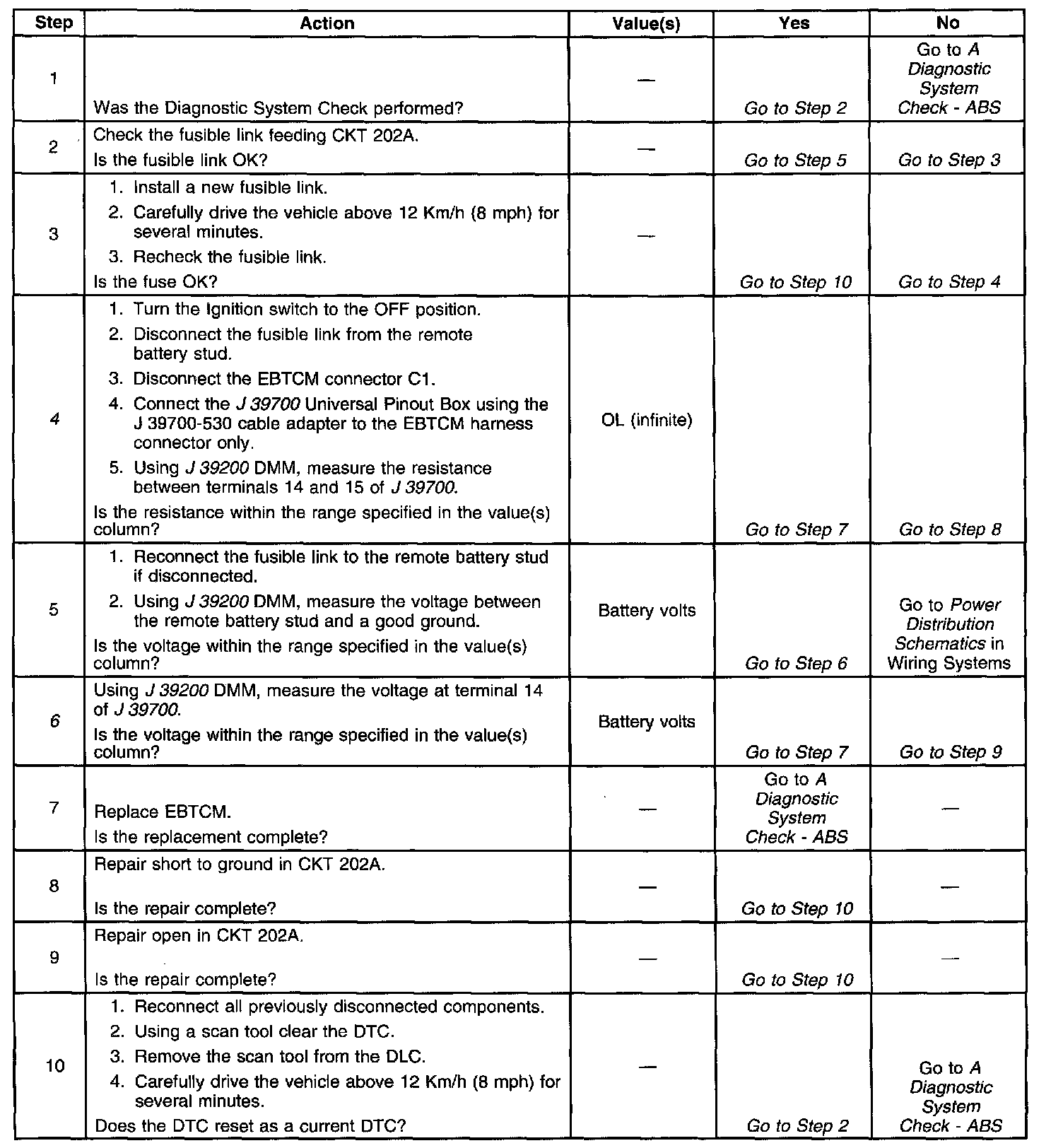 | Step | Action | Value(s) | Yes | No |
|---|---|---|---|---|
| 1 | Was the Diagnostic System Check performed? | — | Go to Step 2 | Go to A Diagnostic System Check - ABS |
| 2 | Check the fusible link feeding CKT 202A. Is the fusible link OK? | — | Go to Step 5 | Go to Step 3 |
| 3 | 1. Install a new fusible link. 2. Carefully drive the vehicle above 12 Km/h (8 mph) for several minutes. 3. Recheck the fusible link. Is the fuse OK? | — | Go to Step 10 | Go to Step 4 |
| 4 | 1. Turn the Ignition switch to the OFF position. 2. Disconnect the fusible link from the remote battery stud. 3. Disconnect the EBTCM connector C1. 4. Connect the J 39700 Universal Pinout Box using the J 39700-530 cable adapter to the EBTCM harness connector only. 5. Using J 39200 DMM, measure the resistance between terminals 14 and 15 of J 39700. Is the resistance within the range specified in the value(s) column? | OL (infinite) | Go to Step 7 | Go to Step 8 |
| 5 | 1. Reconnect the fusible link to the remote battery stud if disconnected. 2. Using J 39200 DMM, measure the voltage between the remote battery stud and a good ground. Is the voltage within the range specified in the value(s) column? | Battery volts | Go to Step 6 | Go to Power Distribution Schematics in Wiring Systems |
| 6 | Using J 39200 DMM, measure the voltage at terminal 14 of J 39700. Is the voltage within the range specified in the value(s) column? | Battery volts | Go to Step 7 | Go to Step 9 |
| 7 | Replace EBTCM. Is the replacement complete? | — | Go to A Diagnostic System Check - ABS | — |
| 8 | Repair short to ground in CKT 202A. Is the repair complete? | — | Go to Step 10 | — |
| 9 | Repair open in CKT 202A. Is the repair complete? | — | Go to Step 10 | — |
| 10 | 1. Reconnect all previously disconnected components. 2. Using a scan tool clear the DTC. 3. Remove the scan tool from the DLC. 4. Carefully drive the vehicle above 12 Km/h (8 mph) for several minutes. Does the DTC reset as a current DTC? | — | Go to Step 2 | Go to A Diagnostic System Check - ABS |